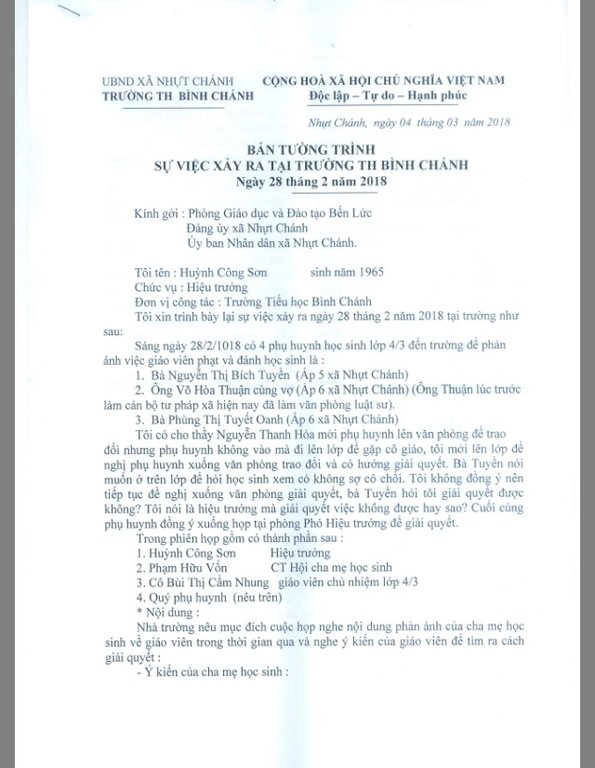 UBND XÃ NHỰT CHÁNH
TRƯỜNG TH BÌNH CHÁNH

CỘNG HOÀ XÃ HỘI CHỦ NGHĨA VIỆT NAM
Độc lập – Tự do – Hạnh phúc

Nhựt Chánh, ngày 04 tháng 03 năm 2018

BẢN TƯỜNG TRÌNH
SỰ VIỆC XẢY RA TẠI TRƯỜNG TH BÌNH CHÁNH
Ngày 28 tháng 2 năm 2018

Kính gởi : Phòng Giáo dục và Đào tạo Bến Lức
Đảng ủy xã Nhựt Chánh
Ủy ban Nhân dân xã Nhựt Chánh.

Tôi tên : Huỳnh Công Sơn sinh năm 1965
Chức vụ : Hiệu trưởng
Đơn vị công tác : Trường Tiểu học Bình Chánh
Tôi xin trình bày lại sự việc xảy ra ngày 28 tháng 2 năm 2018 tại trường như sau:

Sáng ngày 28/2/1018 có 4 phụ huynh học sinh lớp 4/3 đến trường để phản ánh việc giáo viên phạt và đánh học sinh là :
1. Bà Nguyễn Thị Bích Tuyền (Ấp 5 xã Nhựt Chánh)
2. Ông Võ Hòa Thuận cùng vợ (Ấp 6 xã Nhựt Chánh) (Ông Thuận lúc trước làm cán bộ tư pháp xã hiện nay đã làm văn phòng luật sư).
3. Bà Phùng Thị Tuyết Oanh (Ấp 6 xã Nhựt Chánh)

Tôi có cho thầy Nguyễn Thanh Hóa mời phụ huynh lên văn phòng để trao đổi nhưng phụ huynh không vào mà đi lên lớp để gặp cô giáo, tôi mới lên lớp đề nghị phụ huynh xuống văn phòng trao đổi và có hướng giải quyết. Bà Tuyền nói muốn ở trên lớp để hỏi học sinh xem có không sợ cô chối. Tôi không đồng ý nên tiếp tục đề nghị xuống văn phòng giải quyết, bà Tuyền hỏi tôi giải quyết được không? Tôi nói là hiệu trưởng mà giải quyết việc không được hay sao? Cuối cùng phụ huynh đồng ý xuống họp tại phòng Phó Hiệu trưởng để giải quyết.

Trong phiên họp gồm có thành phần sau :
1. Huỳnh Công Sơn Hiệu trưởng
2. Phạm Hữu Vốn CT Hội cha mẹ học sinh
3. Cô Bùi Thị Cẩm Nhung giáo viên chủ nhiệm lớp 4/3
4. Quý phụ huynh (nêu trên)
* Nội dung :
Nhà trường nêu mục đích cuộc họp nghe nội dung phản ánh của cha mẹ học sinh về giáo viên trong thời gian qua và nghe ý kiến của giáo viên để tìm ra cách giải quyết :
- Ý kiến của cha mẹ học sinh :